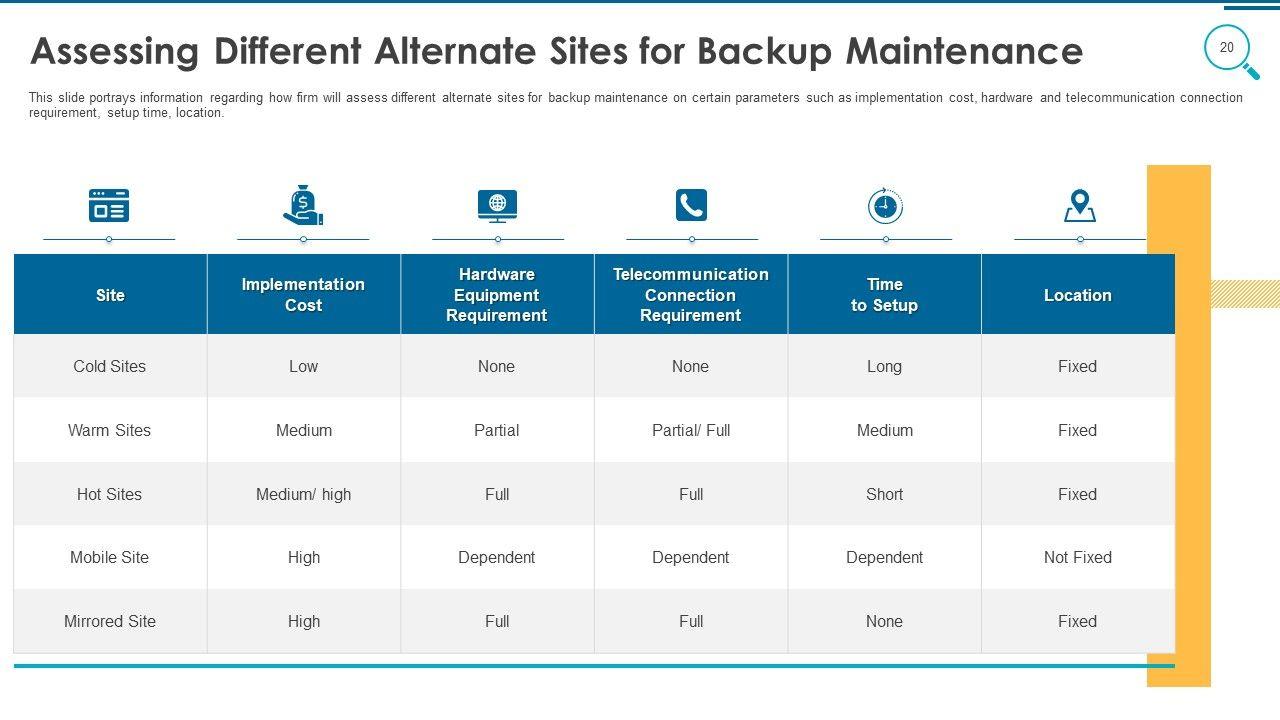 Assessing Different Alternate Sites for Backup Maintenance

20

This slide portrays information regarding how firm will assess different alternate sites for backup maintenance on certain parameters such as implementation cost, hardware and telecommunication connection requirement, setup time, location.

| Site | Implementation Cost | Hardware Equipment Requirement | Telecommunication Connection Requirement | Time to Setup | Location |
|---|---|---|---|---|---|
| Cold Sites | Low | None | None | Long | Fixed |
| Warm Sites | Medium | Partial | Partial/ Full | Medium | Fixed |
| Hot Sites | Medium/ high | Full | Full | Short | Fixed |
| Mobile Site | High | Dependent | Dependent | Dependent | Not Fixed |
| Mirrored Site | High | Full | Full | None | Fixed |